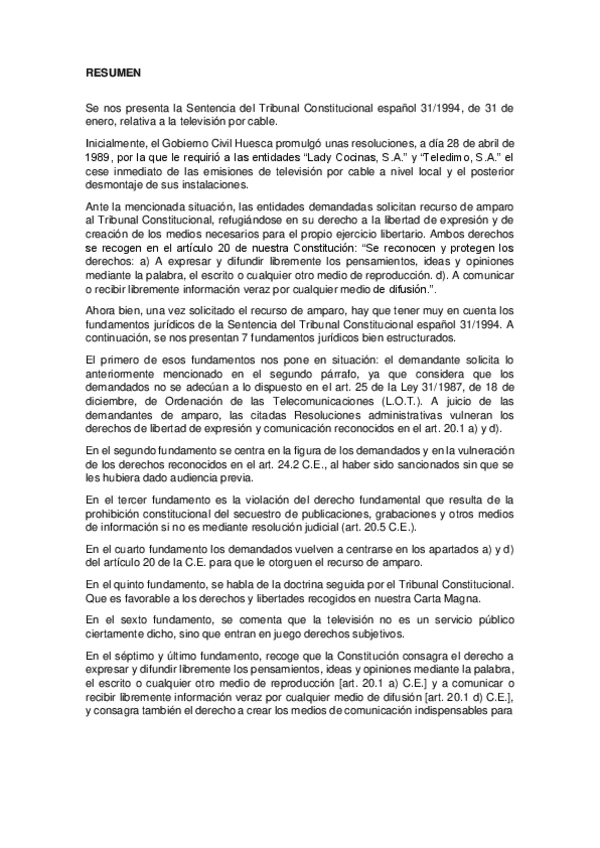 RESUMEN

Se nos presenta la Sentencia del Tribunal Constitucional español 31/1994, de 31 de enero, relativa a la televisión por cable.

Inicialmente, el Gobierno Civil Huesca promulgó unas resoluciones, a día 28 de abril de 1989, por la que le requirió a las entidades "Lady Cocinas, S.A." y "Teledimo, S.A." el cese inmediato de las emisiones de televisión por cable a nivel local y el posterior desmontaje de sus instalaciones.

Ante la mencionada situación, las entidades demandadas solicitan recurso de amparo al Tribunal Constitucional, refugiándose en su derecho a la libertad de expresión y de creación de los medios necesarios para el propio ejercicio libertario. Ambos derechos se recogen en el artículo 20 de nuestra Constitución: "Se reconocen y protegen los derechos: a) A expresar y difundir libremente los pensamientos, ideas y opiniones mediante la palabra, el escrito o cualquier otro medio de reproducción. d). A comunicar o recibir libremente información veraz por cualquier medio de difusión.".

Ahora bien, una vez solicitado el recurso de amparo, hay que tener muy en cuenta los fundamentos jurídicos de la Sentencia del Tribunal Constitucional español 31/1994. A continuación, se nos presentan 7 fundamentos jurídicos bien estructurados.

El primero de esos fundamentos nos pone en situación: el demandante solicita lo anteriormente mencionado en el segundo párrafo, ya que considera que los demandados no se adecúan a lo dispuesto en el art. 25 de la Ley 31/1987, de 18 de diciembre, de Ordenación de las Telecomunicaciones (L.O.T.). A juicio de las demandantes de amparo, las citadas Resoluciones administrativas vulneran los derechos de libertad de expresión y comunicación reconocidos en el art. 20.1 a) y d).

En el segundo fundamento se centra en la figura de los demandados y en la vulneración de los derechos reconocidos en el art. 24.2 C.E., al haber sido sancionados sin que se les hubiera dado audiencia previa.

En el tercer fundamento es la violación del derecho fundamental que resulta de la prohibición constitucional del secuestro de publicaciones, grabaciones y otros medios de información si no es mediante resolución judicial (art. 20.5 C.E.).

En el cuarto fundamento los demandados vuelven a centrarse en los apartados a) y d) del artículo 20 de la C.E. para que le otorguen el recurso de amparo.

En el quinto fundamento, se habla de la doctrina seguida por el Tribunal Constitucional. Que es favorable a los derechos y libertades recogidos en nuestra Carta Magna.

En el sexto fundamento, se comenta que la televisión no es un servicio público ciertamente dicho, sino que entran en juego derechos subjetivos.

En el séptimo y último fundamento, recoge que la Constitución consagra el derecho a expresar y difundir libremente los pensamientos, ideas y opiniones mediante la palabra, el escrito o cualquier otro medio de reproducción [art. 20.1 a) C.E.] y a comunicar o recibir libremente información veraz por cualquier medio de difusión [art. 20.1 d) C.E.], y consagra también el derecho a crear los medios de comunicación indispensables para